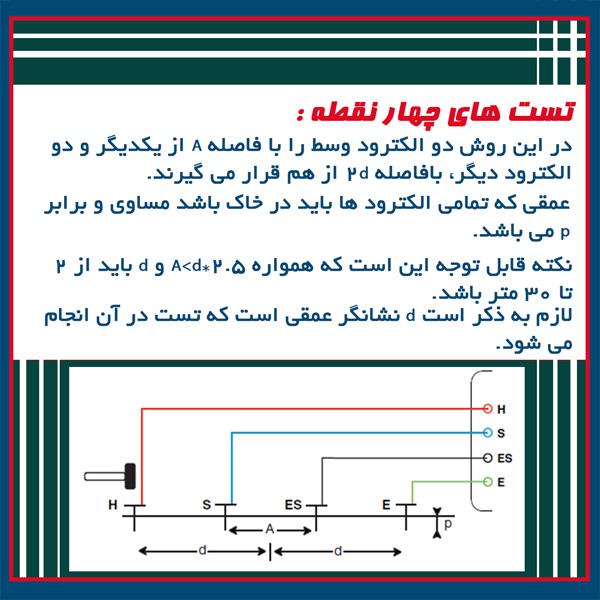 تست های چهار نقطه :

در این روش دو الکترود وسط را با فاصله A از یکدیگر و دو الکترود دیگر، بافاصله ۲d از هم قرار می گیرند.

عمقی که تمامی الکترود ها باید در خاک باشد مساوی و برابر p می باشد.

نکته قابل توجه این است که همواره A<d*۲.۵ و d باید از ۲ تا ۳۰ متر باشد.

لازم به ذکر است d نشانگر عمقی است که تست در آن انجام می شود.

H
S
ES
E
H
S
ES
E
p
A
d
d